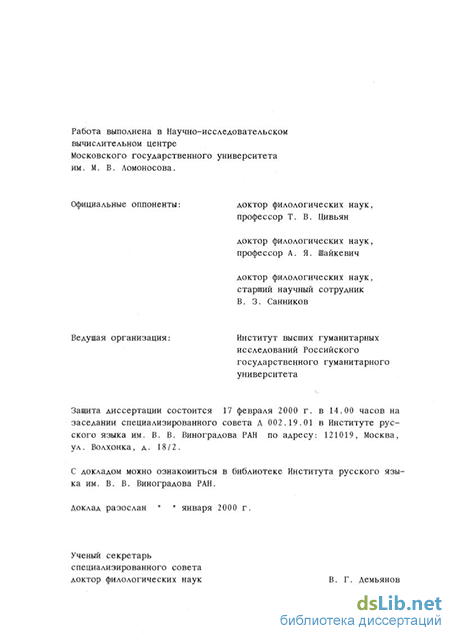 Работа выполнена в Научно-исследовательском вычислительном центре Московского государственного университета им. М. В. Ломоносова.

Официальные оппоненты: доктор филологических наук, профессор Т. В. Цивьян

доктор филологических наук, профессор А. Я. Шайкевич

доктор филологических наук, старший научный сотрудник В. З. Санников

Ведущая организация: Институт высших гуманитарных исследований Российского государственного гуманитарного университета

Защита диссертации состоится 17 февраля 2000 г. в 14.00 часов на заседании специализированного совета Д 002.19.01 в Институте русского языка им. В. В. Виноградова РАН по адресу: 121019, Москва, ул. Волхонка, д. 18/2.

С докладом можно ознакомиться в библиотеке Института русского языка им. В. В. Виноградова РАН.

Доклад разослан " " января 2000 г.

Ученый секретарь специализированного совета доктор филологических наук В. Г. Демьянов

dsLib.net
библиотека диссертаций